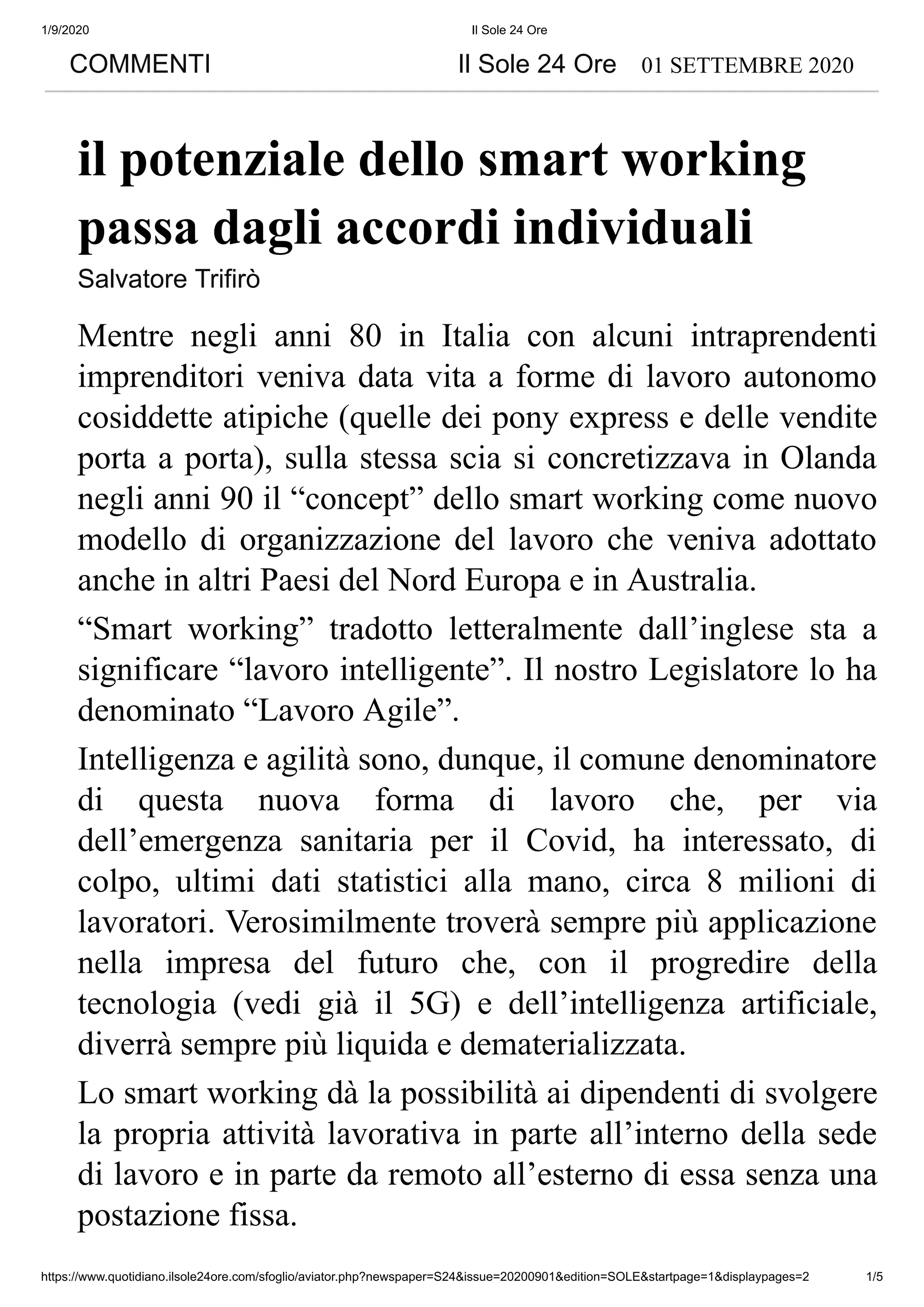 1/9/2020 Il Sole 24 Ore

COMMENTI Il Sole 24 Ore 01 SETTEMBRE 2020

il potenziale dello smart working passa dagli accordi individuali

Salvatore Trifirò

Mentre negli anni 80 in Italia con alcuni intraprendenti imprenditori veniva data vita a forme di lavoro autonomo cosiddette atipiche (quelle dei pony express e delle vendite porta a porta), sulla stessa scia si concretizzava in Olanda negli anni 90 il “concept” dello smart working come nuovo modello di organizzazione del lavoro che veniva adottato anche in altri Paesi del Nord Europa e in Australia.

“Smart working” tradotto letteralmente dall’inglese sta a significare “lavoro intelligente”. Il nostro Legislatore lo ha denominato “Lavoro Agile”.

Intelligenza e agilità sono, dunque, il comune denominatore di questa nuova forma di lavoro che, per via dell’emergenza sanitaria per il Covid, ha interessato, di colpo, ultimi dati statistici alla mano, circa 8 milioni di lavoratori. Verosimilmente troverà sempre più applicazione nella impresa del futuro che, con il progredire della tecnologia (vedi già il 5G) e dell’intelligenza artificiale, diverrà sempre più liquida e dematerializzata.

Lo smart working dà la possibilità ai dipendenti di svolgere la propria attività lavorativa in parte all’interno della sede di lavoro e in parte da remoto all’esterno di essa senza una postazione fissa.

https://www.quotidiano.ilsole24ore.com/sfoglio/aviator.php?newspaper=S24&issue=20200901&edition=SOLE&startpage=1&displaypages=2 1/5